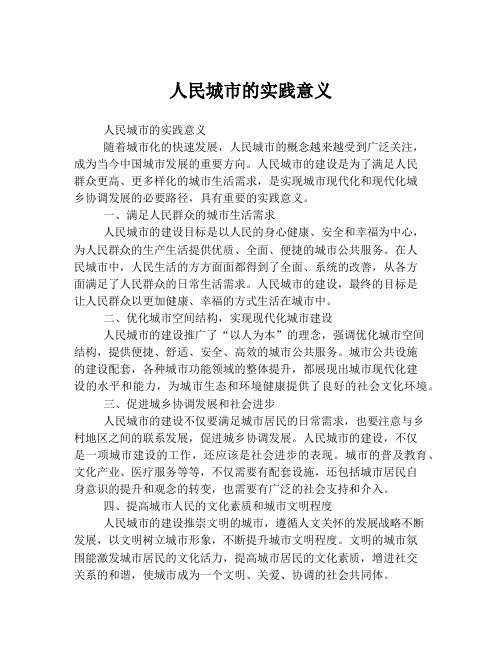 人民城市的实践意义

人民城市的实践意义

随着城市化的快速发展，人民城市的概念越来越受到广泛关注，成为当今中国城市发展的重要方向。人民城市的建设是为了满足人民群众更高、更多样化的城市生活需求，是实现城市现代化和现代化城乡协调发展的必要路径，具有重要的实践意义。

一、满足人民群众的城市生活需求

人民城市的建设目标是以人民的身心健康、安全和幸福为中心，为人民群众的生产生活提供优质、全面、便捷的城市公共服务。在人民城市中，人民生活的方方面面都得到了全面、系统的改善，从各方面满足了人民群众的日常生活需求。人民城市的建设，最终的目标是让人民群众以更加健康、幸福的方式生活在城市中。

二、优化城市空间结构，实现现代化城市建设

人民城市的建设推广了“以人为本”的理念，强调优化城市空间结构，提供便捷、舒适、安全、高效的城市公共服务。城市公共设施的建设配套，各种城市功能领域的整体提升，都展现出城市现代化建设的水平和能力，为城市生态和环境健康提供了良好的社会文化环境。

三、促进城乡协调发展和社会进步

人民城市的建设不仅要满足城市居民的日常需求，也要注意与乡村地区之间的联系发展，促进城乡协调发展。人民城市的建设，不仅是一项城市建设的工作，还应该是社会进步的表现。城市的普及教育、文化产业、医疗服务等等，不仅需要有配套设施，还包括城市居民自身意识的提升和观念的转变，也需要有广泛的社会支持和介入。

四、提高城市人民的文化素质和城市文明程度

人民城市的建设推崇文明的城市，遵循人文关怀的发展战略不断发展，以文明树立城市形象，不断提升城市文明程度。文明的城市氛围能激发城市居民的文化活力，提高城市居民的文化素质，增进社交关系的和谐，使城市成为一个文明、关爱、协调的社会共同体。